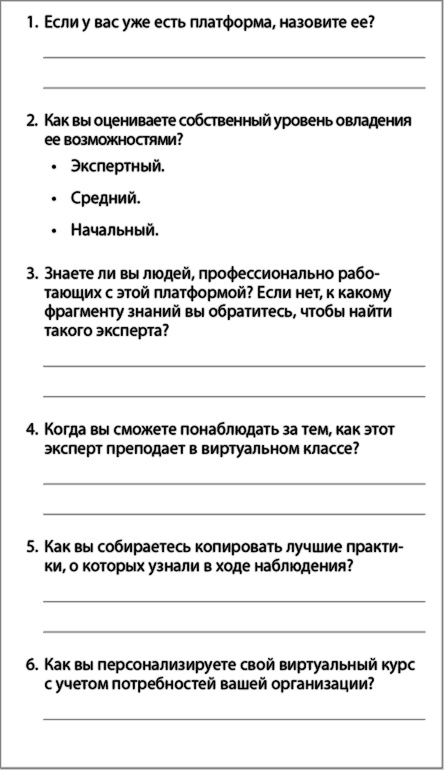 1. Если у вас уже есть платформа, назовите ее?

2. Как вы оцениваете собственный уровень овладения ее возможностями?

• Экспертный.

• Средний.

• Начальный.

3. Знаете ли вы людей, профессионально работающих с этой платформой? Если нет, к какому фрагменту знаний вы обратитесь, чтобы найти такого эксперта?

4. Когда вы сможете понаблюдать за тем, как этот эксперт преподает в виртуальном классе?

5. Как вы собираетесь копировать лучшие практики, о которых узнали в ходе наблюдения?

6. Как вы персонализируете свой виртуальный курс с учетом потребностей вашей организации?